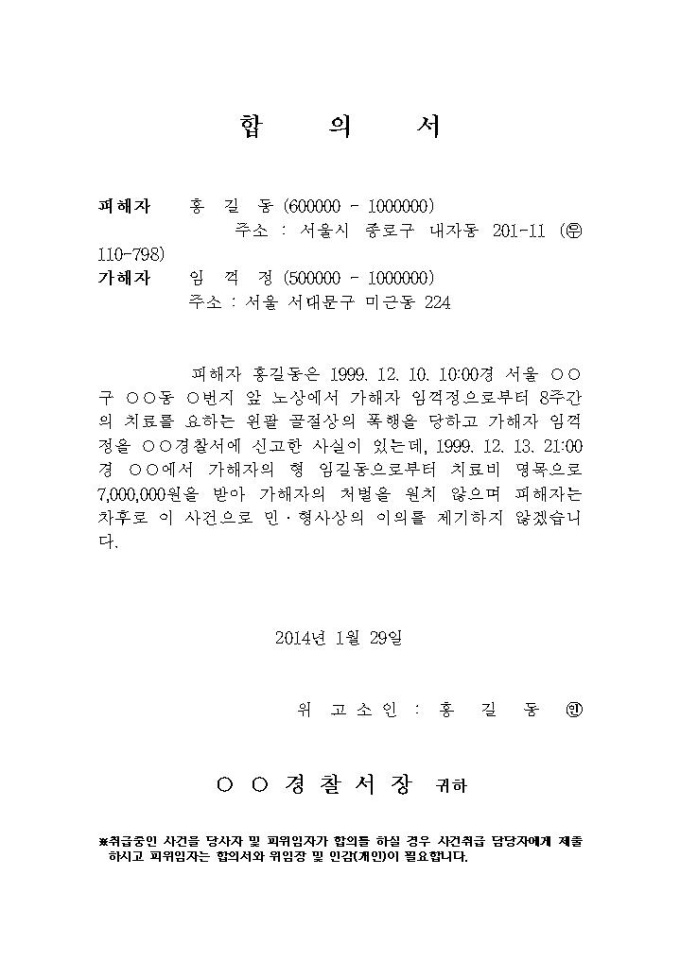 합 의 서

피해자 홍 길 동 (600000 - 1000000)
주소 : 서울시 종로구 내자동 201-11 (우 110-798)
가해자 임 꺽 정 (500000 - 1000000)
주소 : 서울 서대문구 미근동 224

피해자 홍길동은 1999. 12. 10. 10:00경 서울 ○○구 ○○동 ○번지 앞 노상에서 가해자 임꺽정으로부터 8주간의 치료를 요하는 왼팔 골절상의 폭행을 당하고 가해자 임꺽정을 ○○경찰서에 신고한 사실이 있는데, 1999. 12. 13. 21:00경 ○○에서 가해자의 형 임길동으로부터 치료비 명목으로 7,000,000원을 받아 가해자의 처벌을 원치 않으며 피해자는 차후로 이 사건으로 민·형사상의 이의를 제기하지 않겠습니다.

2014년 1월 29일

위 고소인 : 홍 길 동 ㊞

○ ○ 경 찰 서 장 귀하

※취급중인 사건을 당사자 및 피위임자가 합의를 하실 경우 사건취급 담당자에게 제출하시고 피위임자는 합의서와 위임장 및 인감(개인)이 필요합니다.